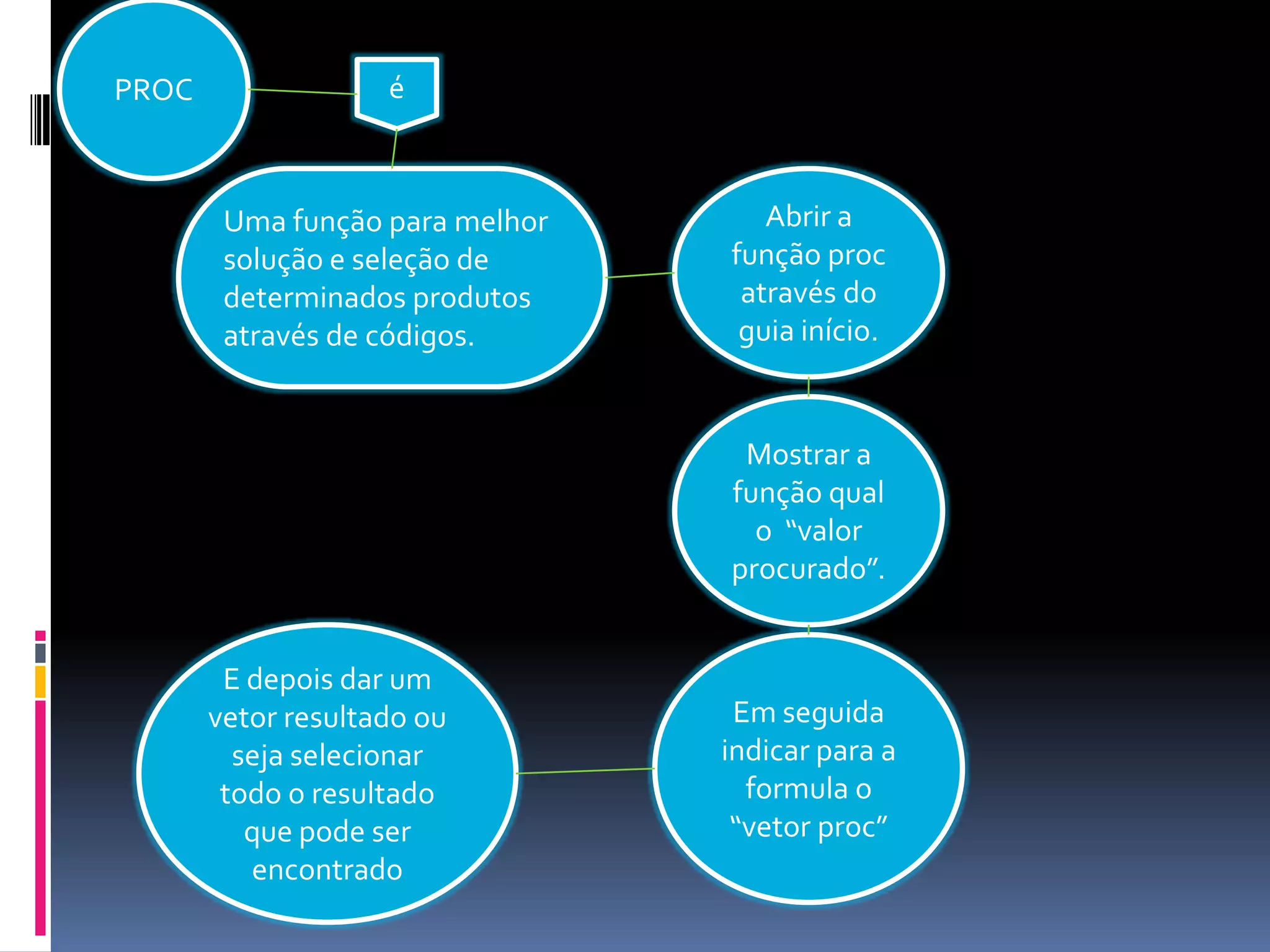 PROC

é

Uma função para melhor solução e seleção de determinados produtos através de códigos.

Abrir a função proc através do guia início.

Mostrar a função qual o “valor procurado”.

Em seguida indicar para a formula o “vetor proc”

E depois dar um vetor resultado ou seja selecionar todo o resultado que pode ser encontrado